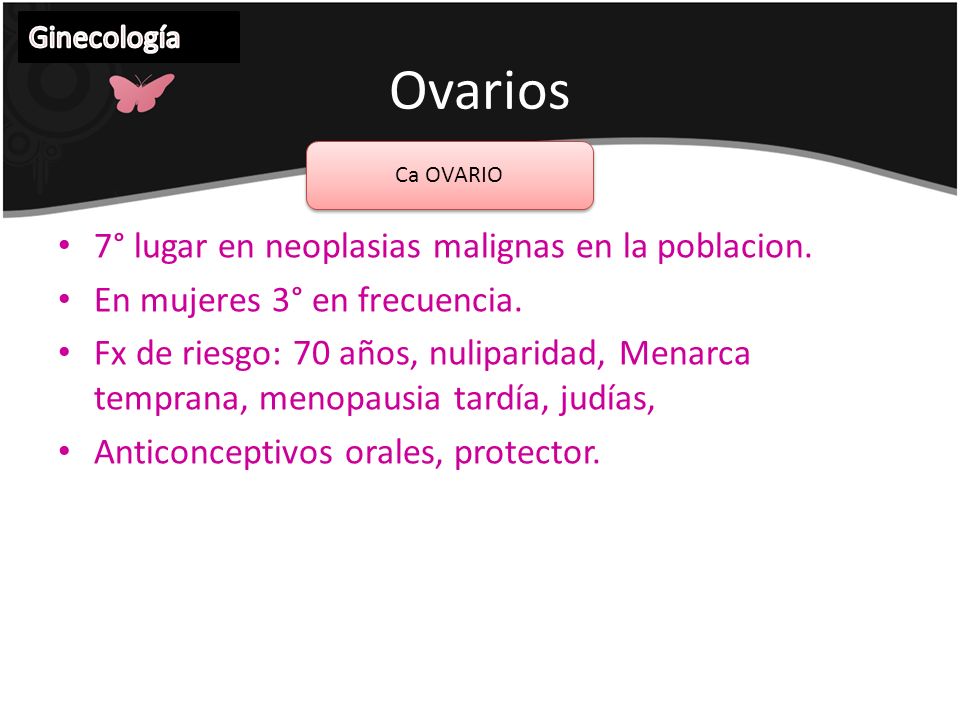 Ginecología

Ovarios

Ca OVARIO

• 7° lugar en neoplasias malignas en la poblacion.
• En mujeres 3° en frecuencia.
• Fx de riesgo: 70 años, nuliparidad, Menarca temprana, menopausia tardía, judías,
• Anticonceptivos orales, protector.